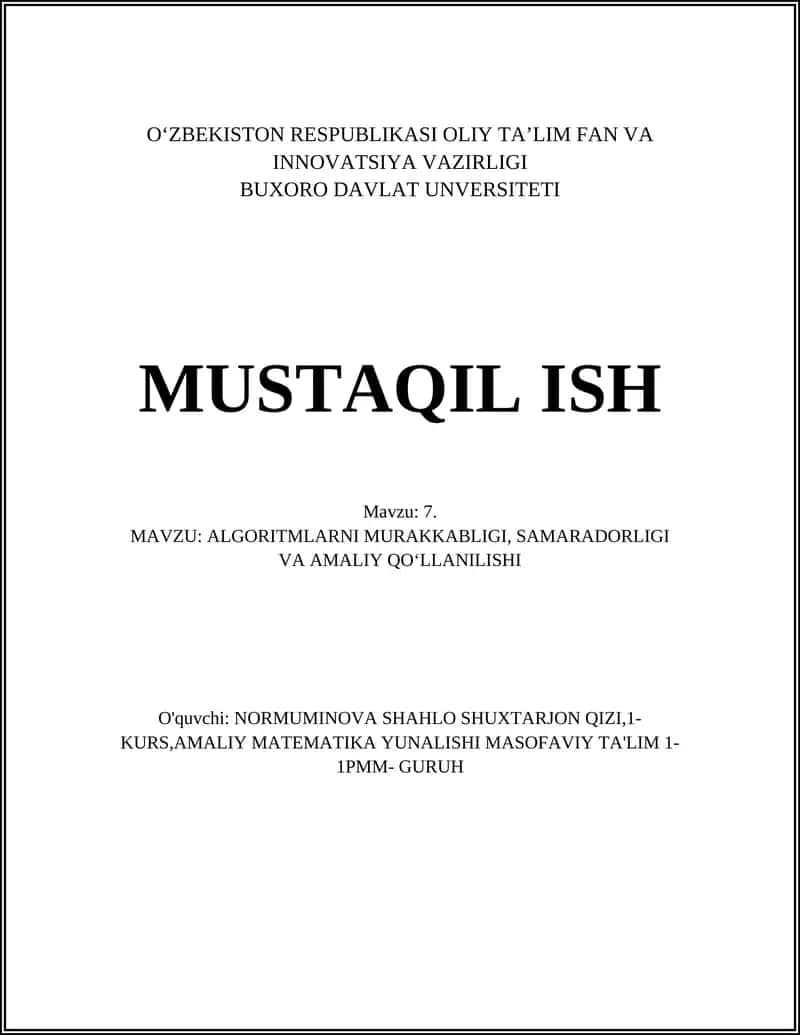 O‘ZBEKISTON RESPUBLIKASI OLIY TA’LIM FAN VA INNOVATSIYA VAZIRLIGI
BUXORO DAVLAT UNVERSITETI

MUSTAQIL ISH

Mavzu: 7.
MAVZU: ALGORITMLARNI MURAKKABLIGI, SAMARADORLIGI VA AMALIY QO‘LLANILISHI

O'quvchi: NORMUMINOVA SHAHLO SHUXTARJON QIZI,1-KURS,AMALIY MATEMATIKA YUNALISHI MASOFAVIY TA'LIM 1-1PMM- GURUH